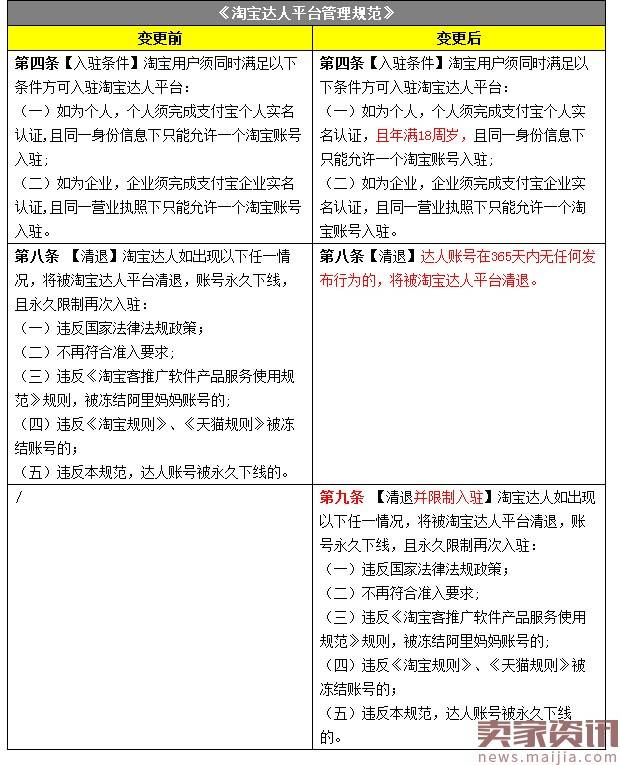 《淘宝达人平台管理规范》

| 变更前 | 变更后 |
|---|---|
| 第四条【入驻条件】淘宝用户须同时满足以下条件方可入驻淘宝达人平台：（一）如为个人，个人须完成支付宝个人实名认证，且同一身份信息下只能允许一个淘宝账号入驻；（二）如为企业，企业须完成支付宝企业实名认证，且同一营业执照下只能允许一个淘宝账号入驻。 | 第四条【入驻条件】淘宝用户须同时满足以下条件方可入驻淘宝达人平台：（一）如为个人，个人须完成支付宝个人实名认证，且年满18周岁，且同一身份信息下只能允许一个淘宝账号入驻；（二）如为企业，企业须完成支付宝企业实名认证，且同一营业执照下只能允许一个淘宝账号入驻。 |
| 第八条 【清退】淘宝达人如出现以下任一情况，将被淘宝达人平台清退，账号永久下线，且永久限制再次入驻：（一）违反国家法律法规政策；（二）不再符合准入要求；（三）违反《淘宝客推广软件产品服务使用规范》规则，被冻结阿里妈妈账号的；（四）违反《淘宝规则》、《天猫规则》被冻结账号的；（五）违反本规范，达人账号被永久下线的。 | 第八条【清退】达人账号在365天内无任何发布行为的，将被淘宝达人平台清退。 |
| / | 第九条 【清退并限制入驻】淘宝达人如出现以下任一情况，将被淘宝达人平台清退，账号永久下线，且永久限制再次入驻：（一）违反国家法律法规政策；（二）不再符合准入要求；（三）违反《淘宝客推广软件产品服务使用规范》规则，被冻结阿里妈妈账号的；（四）违反《淘宝规则》、《天猫规则》被冻结账号的；（五）违反本规范，达人账号被永久下线的。 |

卖家资讯
news.maijia.com